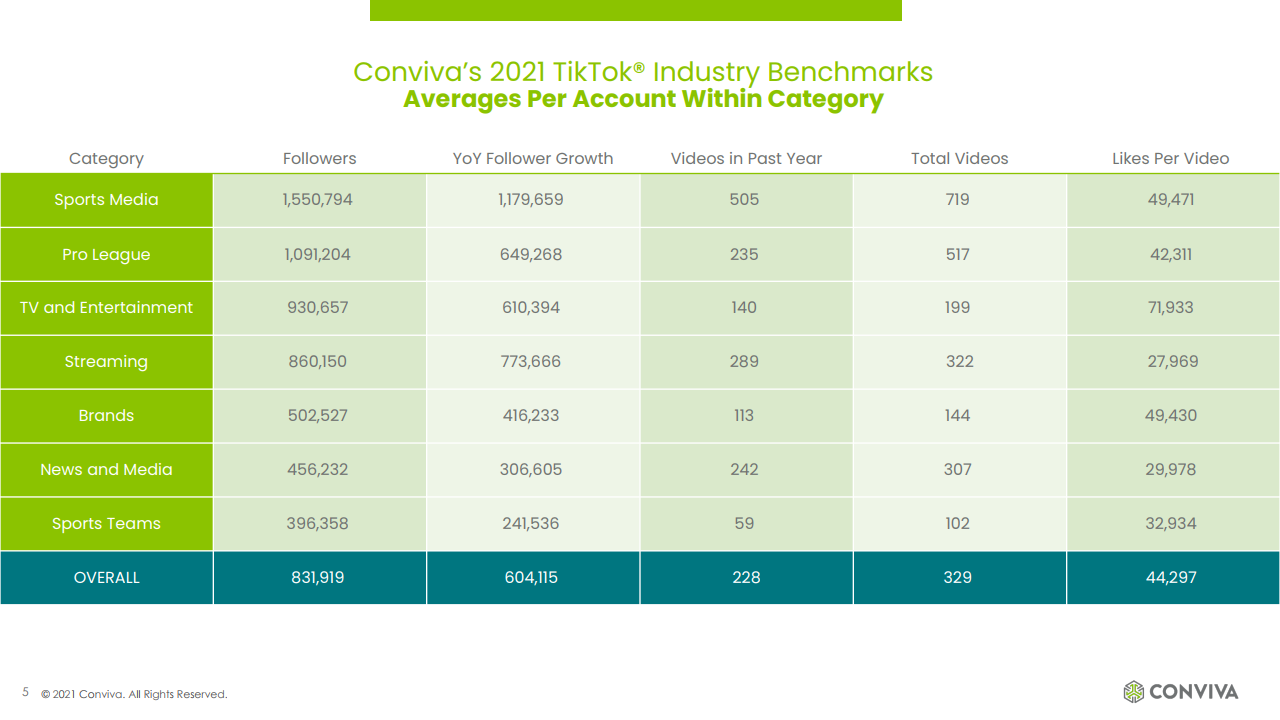 Conviva's 2021 TikTok® Industry Benchmarks
Averages Per Account Within Category

| Category | Followers | YoY Follower Growth | Videos in Past Year | Total Videos | Likes Per Video |
|---|---|---|---|---|---|
| Sports Media | 1,550,794 | 1,179,659 | 505 | 719 | 49,471 |
| Pro League | 1,091,204 | 649,268 | 235 | 517 | 42,311 |
| TV and Entertainment | 930,657 | 610,394 | 140 | 199 | 71,933 |
| Streaming | 860,150 | 773,666 | 289 | 322 | 27,969 |
| Brands | 502,527 | 416,233 | 113 | 144 | 49,430 |
| News and Media | 456,232 | 306,605 | 242 | 307 | 29,978 |
| Sports Teams | 396,358 | 241,536 | 59 | 102 | 32,934 |
| OVERALL | 831,919 | 604,115 | 228 | 329 | 44,297 |

5 © 2021 Conviva. All Rights Reserved.

CONVIVA